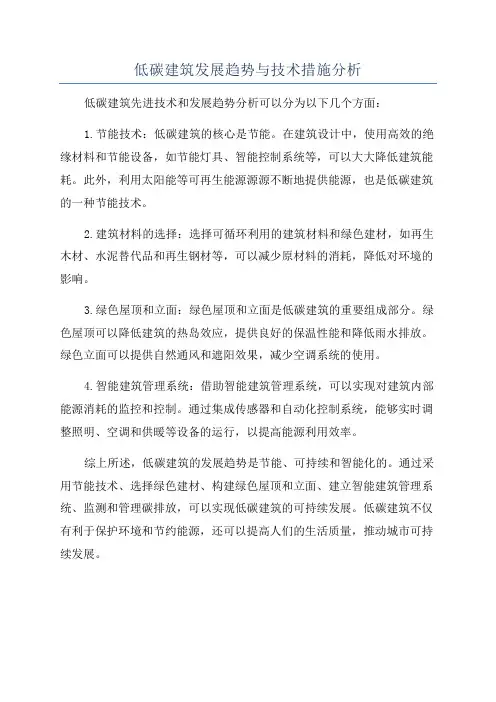 低碳建筑发展趋势与技术措施分析

低碳建筑先进技术和发展趋势分析可以分为以下几个方面：

1.节能技术：低碳建筑的核心是节能。在建筑设计中，使用高效的绝缘材料和节能设备，如节能灯具、智能控制系统等，可以大大降低建筑能耗。此外，利用太阳能等可再生能源源源不断地提供能源，也是低碳建筑的一种节能技术。

2.建筑材料的选择：选择可循环利用的建筑材料和绿色建材，如再生木材、水泥替代品和再生钢材等，可以减少原材料的消耗，降低对环境的影响。

3.绿色屋顶和立面：绿色屋顶和立面是低碳建筑的重要组成部分。绿色屋顶可以降低建筑的热岛效应，提供良好的保温性能和降低雨水排放。绿色立面可以提供自然通风和遮阳效果，减少空调系统的使用。

4.智能建筑管理系统：借助智能建筑管理系统，可以实现对建筑内部能源消耗的监控和控制。通过集成传感器和自动化控制系统，能够实时调整照明、空调和供暖等设备的运行，以提高能源利用效率。

综上所述，低碳建筑的发展趋势是节能、可持续和智能化的。通过采用节能技术、选择绿色建材、构建绿色屋顶和立面、建立智能建筑管理系统、监测和管理碳排放，可以实现低碳建筑的可持续发展。低碳建筑不仅有利于保护环境和节约能源，还可以提高人们的生活质量，推动城市可持续发展。